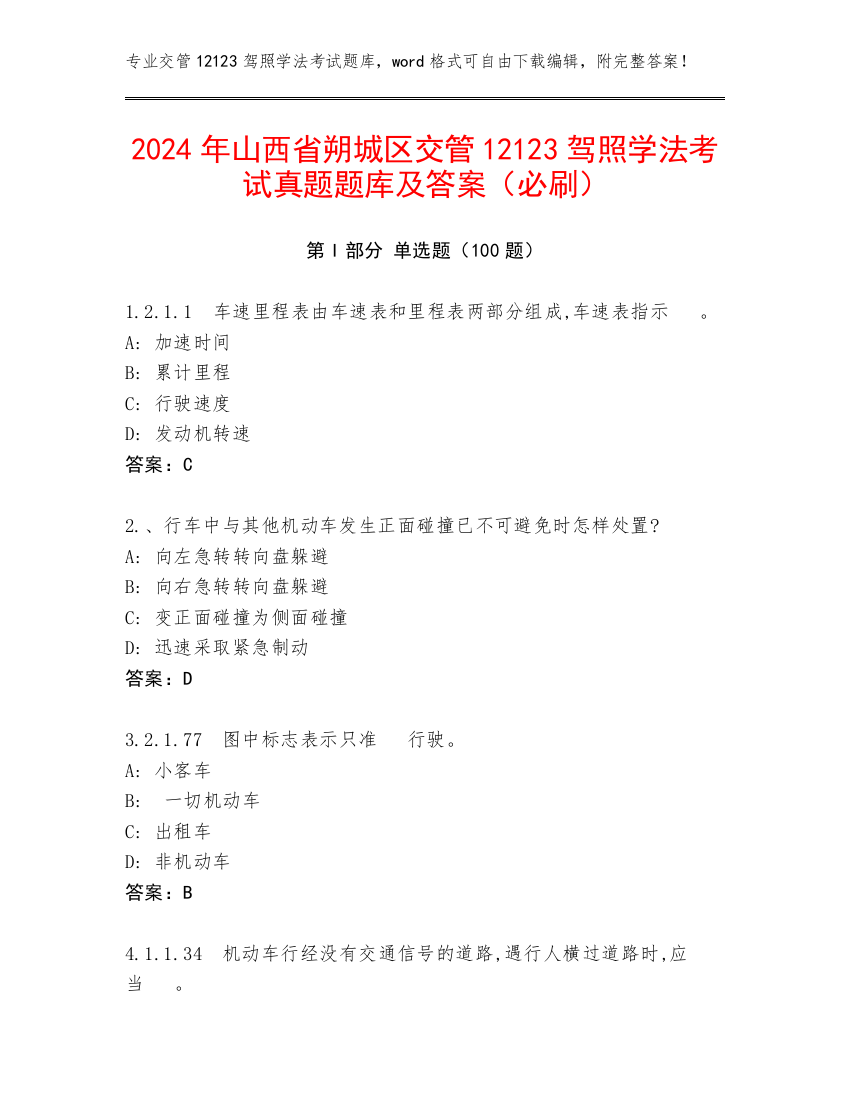 专业交管 12123 驾照学法考试题库，word 格式可自由下载编辑，附完整答案！

2024 年山西省朔城区交管 12123 驾照学法考试真题题库及答案（必刷）

第 I 部分 单选题（100 题）

1.2.1.1 车速里程表由车速表和里程表两部分组成,车速表指示 。
A: 加速时间
B: 累计里程
C: 行驶速度
D: 发动机转速
答案：C

2.、行车中与其他机动车发生正面碰撞已不可避免时怎样处置?
A: 向左急转转向盘躲避
B: 向右急转转向盘躲避
C: 变正面碰撞为侧面碰撞
D: 迅速采取紧急制动
答案：D

3.2.1.77 图中标志表示只准 行驶。
A: 小客车
B: 一切机动车
C: 出租车
D: 非机动车
答案：B

4.1.1.34 机动车行经没有交通信号的道路,遇行人横过道路时,应当 。